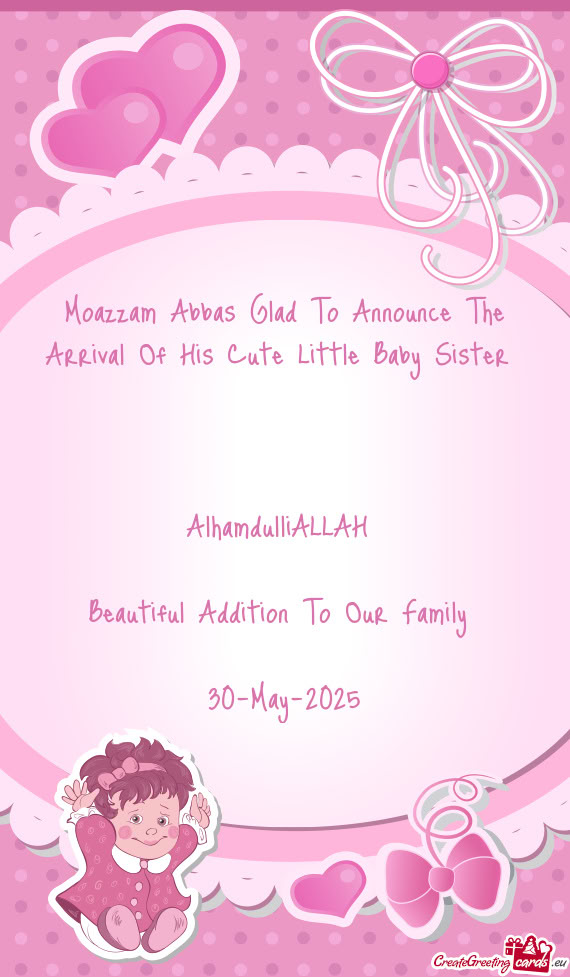 Moazzam Abbas Glad To Announce The Arrival Of His Cute Little Baby Sister

AlhamdulliALLAH

Beautiful Addition To Our Family

30-May-2025

CreateGreetingcards.eu